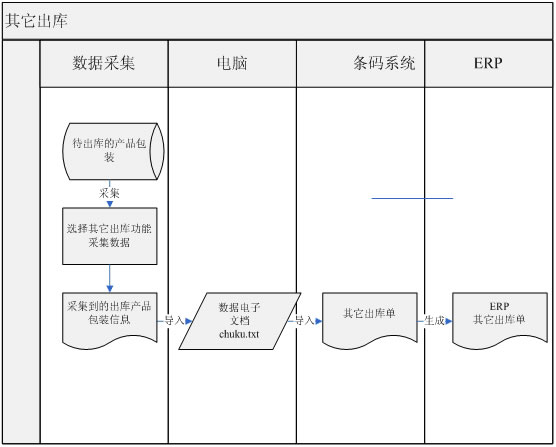 其它出库

数据采集

电脑

条码系统

ERP

待出库的产品包装

采集

选择其它出库功能采集数据

采集到的出库产品包装信息

导入

数据电子文档 chuku.txt

导入

其它出库单

生成

ERP 其它出库单